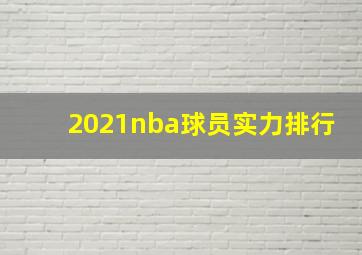 2021nba球员实力排行